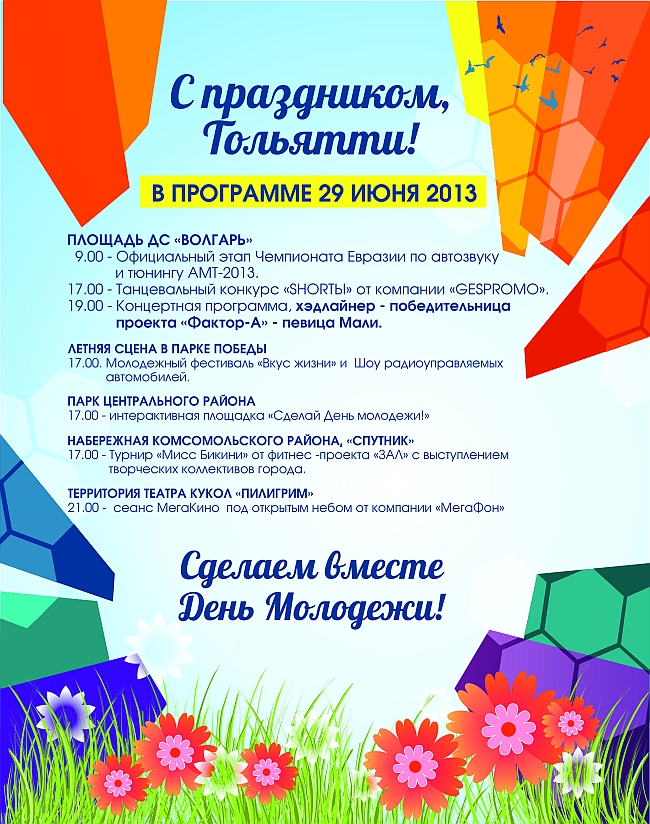 С праздником, Тольятти!

В ПРОГРАММЕ 29 ИЮНЯ 2013

ПЛОЩАДЬ ДС «ВОЛГАРЬ»
9.00 - Официальный этап Чемпионата Евразии по автозвуку и тюнингу АМТ-2013.
17.00 - Танцевальный конкурс «SHORTЫ» от компании «GESPROMO».
19.00 - Концертная программа, хэдлайнер - победительница проекта «Фактор-А» - певица Мали.

ЛЕТНЯЯ СЦЕНА В ПАРКЕ ПОБЕДЫ
17.00. Молодежный фестиваль «Вкус жизни» и Шоу радиоуправляемых автомобилей.

ПАРК ЦЕНТРАЛЬНОГО РАЙОНА
17.00 - интерактивная площадка «Сделай День молодежи!»

НАБЕРЕЖНАЯ КОМСОМОЛЬСКОГО РАЙОНА, «СПУТНИК»
17.00 - Турнир «Мисс Бикини» от фитнес -проекта «ЗАЛ» с выступлением творческих коллективов города.

ТЕРРИТОРИЯ ТЕАТРА КУКОЛ «ПИЛИГРИМ»
21.00 - сеанс МегаКино под открытым небом от компании «МегаФон»

Сделаем вместе День Молодежи!